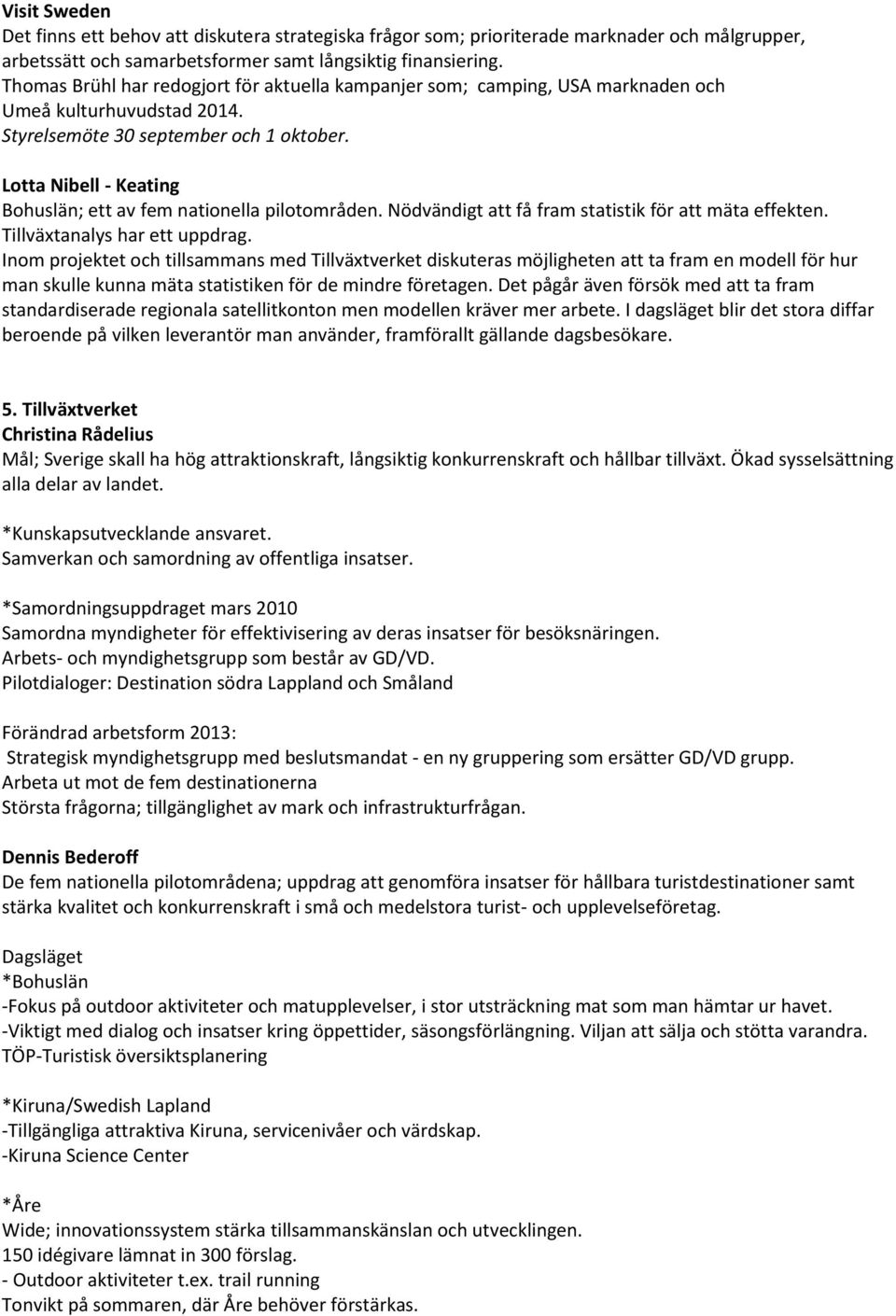 Visit Sweden
Det finns ett behov att diskutera strategiska frågor som; prioriterade marknader och målgrupper, arbetssätt och samarbetsformer samt långsiktig finansiering.
Thomas Brühl har redogjort för aktuella kampanjer som; camping, USA marknaden och Umeå kulturhuvudstad 2014.
Styrelsemöte 30 september och 1 oktober.

Lotta Nibell - Keating
Bohuslän; ett av fem nationella pilotområden. Nödvändigt att få fram statistik för att mäta effekten. Tillväxtanalys har ett uppdrag.
Inom projektet och tillsammans med Tillväxtverket diskuteras möjligheten att ta fram en modell för hur man skulle kunna mäta statistiken för de mindre företagen. Det pågår även försök med att ta fram standardiserade regionala satellitkonton men modellen kräver mer arbete. I dagsläget blir det stora diffar beroende på vilken leverantör man använder, framförallt gällande dagsbesökare.

5. Tillväxtverket
Christina Rådelius
Mål; Sverige skall ha hög attraktionskraft, långsiktig konkurrenskraft och hållbar tillväxt. Ökad sysselsättning alla delar av landet.

*Kunskapsutvecklande ansvaret.
Samverkan och samordning av offentliga insatser.

*Samordningsuppdraget mars 2010
Samordna myndigheter för effektivisering av deras insatser för besöksnäringen.
Arbets- och myndighetsgrupp som består av GD/VD.
Pilotdialoger: Destination södra Lappland och Småland

Förändrad arbetsform 2013:
Strategisk myndighetsgrupp med beslutsmandat - en ny gruppering som ersätter GD/VD grupp.
Arbeta ut mot de fem destinationerna
Största frågorna; tillgänglighet av mark och infrastrukturfrågan.

Dennis Bederoff
De fem nationella pilotområdena; uppdrag att genomföra insatser för hållbara turistdestinationer samt stärka kvalitet och konkurrenskraft i små och medelstora turist- och upplevelseföretag.

Dagsläget
*Bohuslän
-Fokus på outdoor aktiviteter och matupplevelser, i stor utsträckning mat som man hämtar ur havet.
-Viktigt med dialog och insatser kring öppettider, säsongsförlängning. Viljan att sälja och stötta varandra.
TÖP-Turistisk översiktsplanering

*Kiruna/Swedish Lapland
-Tillgängliga attraktiva Kiruna, servicenivåer och värdskap.
-Kiruna Science Center

*Åre
Wide; innovationssystem stärka tillsammanskänslan och utvecklingen.
150 idégivare lämnat in 300 förslag.
- Outdoor aktiviteter t.ex. trail running
Tonvikt på sommaren, där Åre behöver förstärkas.